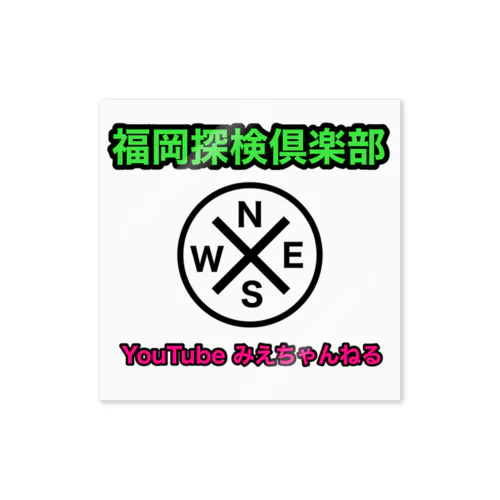 福岡探検倶楽部

N
W E
S

YouTube みえちゃんねる